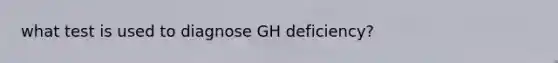 what test is used to diagnose GH deficiency?